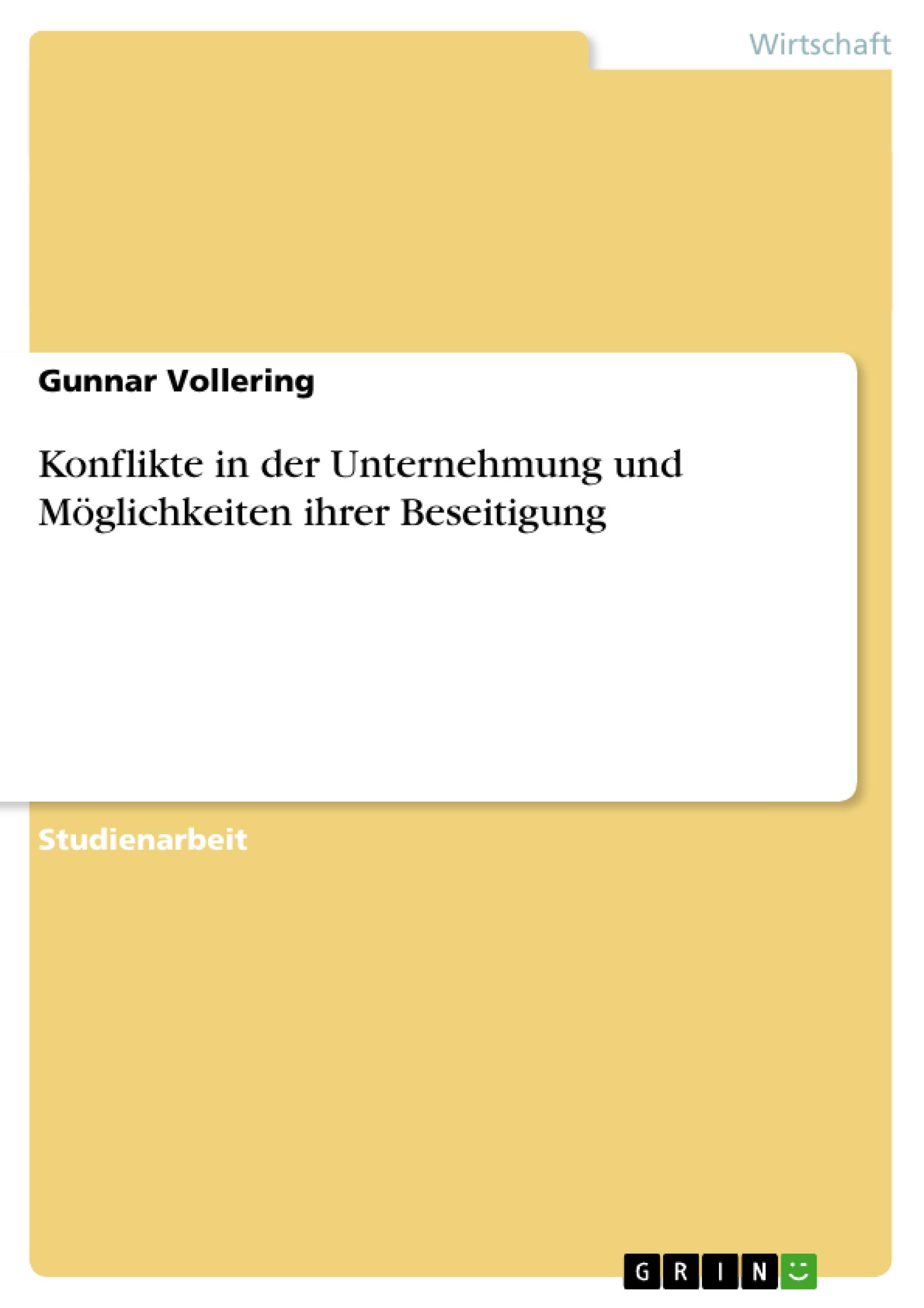 Wirtschaft

Gunnar Vollering

Konflikte in der Unternehmung und Möglichkeiten ihrer Beseitigung

Studienarbeit

GRIN